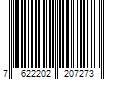 7 622202 207273